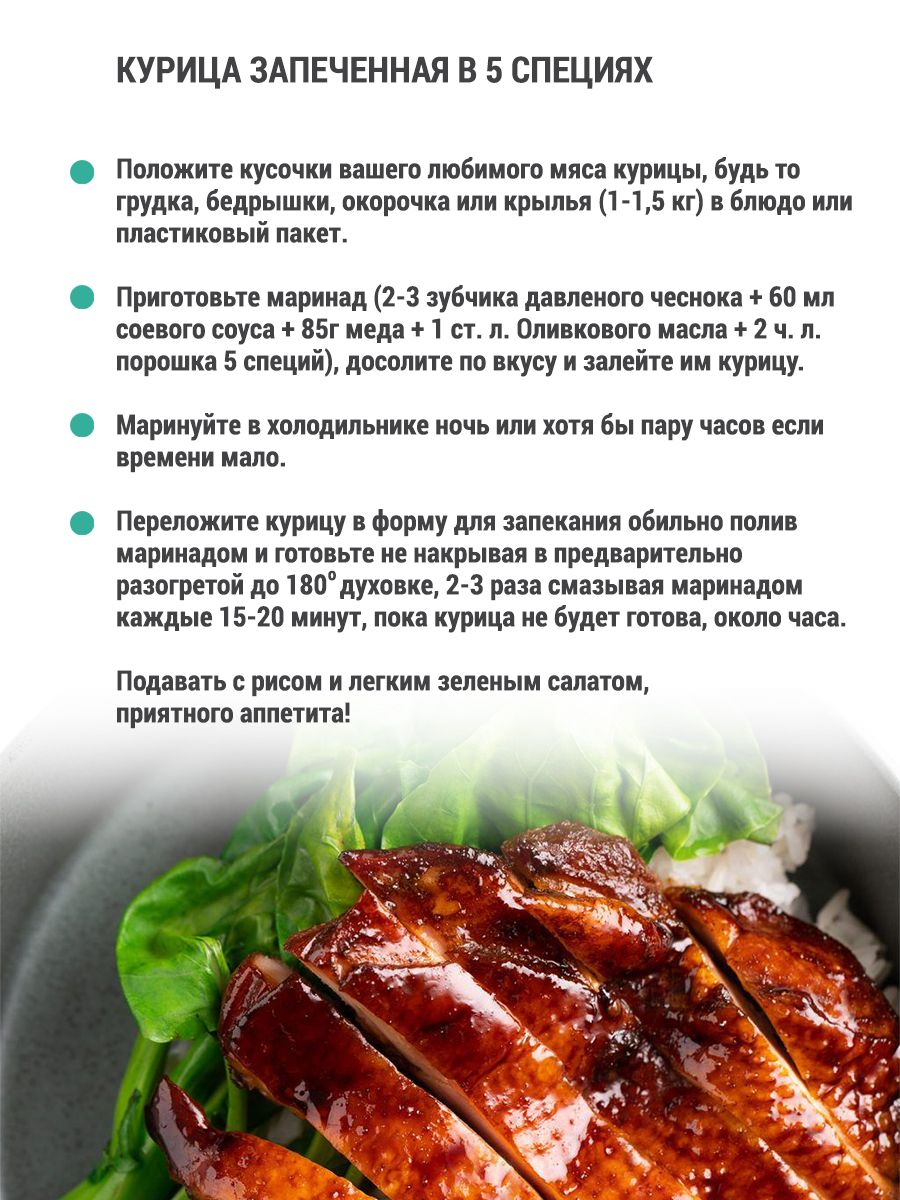 КУРИЦА ЗАПЕЧЕННАЯ В 5 СПЕЦИЯХ

• Положите кусочки вашего любимого мяса курицы, будь то грудка, бедрышки, окорочка или крылья (1-1,5 кг) в блюдо или пластиковый пакет.

• Приготовьте маринад (2-3 зубчика давленого чеснока + 60 мл соевого соуса + 85г меда + 1 ст. л. Оливкового масла + 2 ч. л. порошка 5 специй), досолите по вкусу и залейте им курицу.

• Маринуйте в холодильнике ночь или хотя бы пару часов если времени мало.

• Переложите курицу в форму для запекания обильно полив маринадом и готовьте не накрывая в предварительно разогретой до 180° духовке, 2-3 раза смазывая маринадом каждые 15-20 минут, пока курица не будет готова, около часа.

Подавать с рисом и легким зеленым салатом,
приятного аппетита!